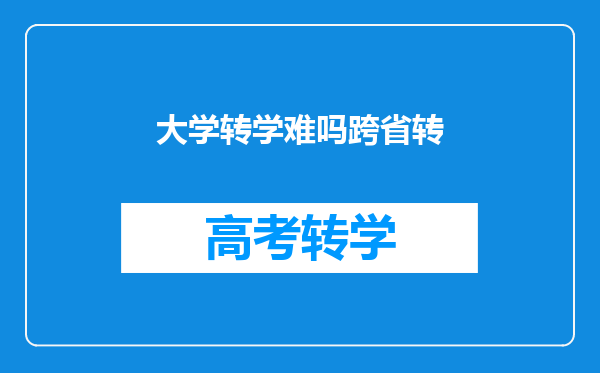 大学转学难吗跨省转

高考转学